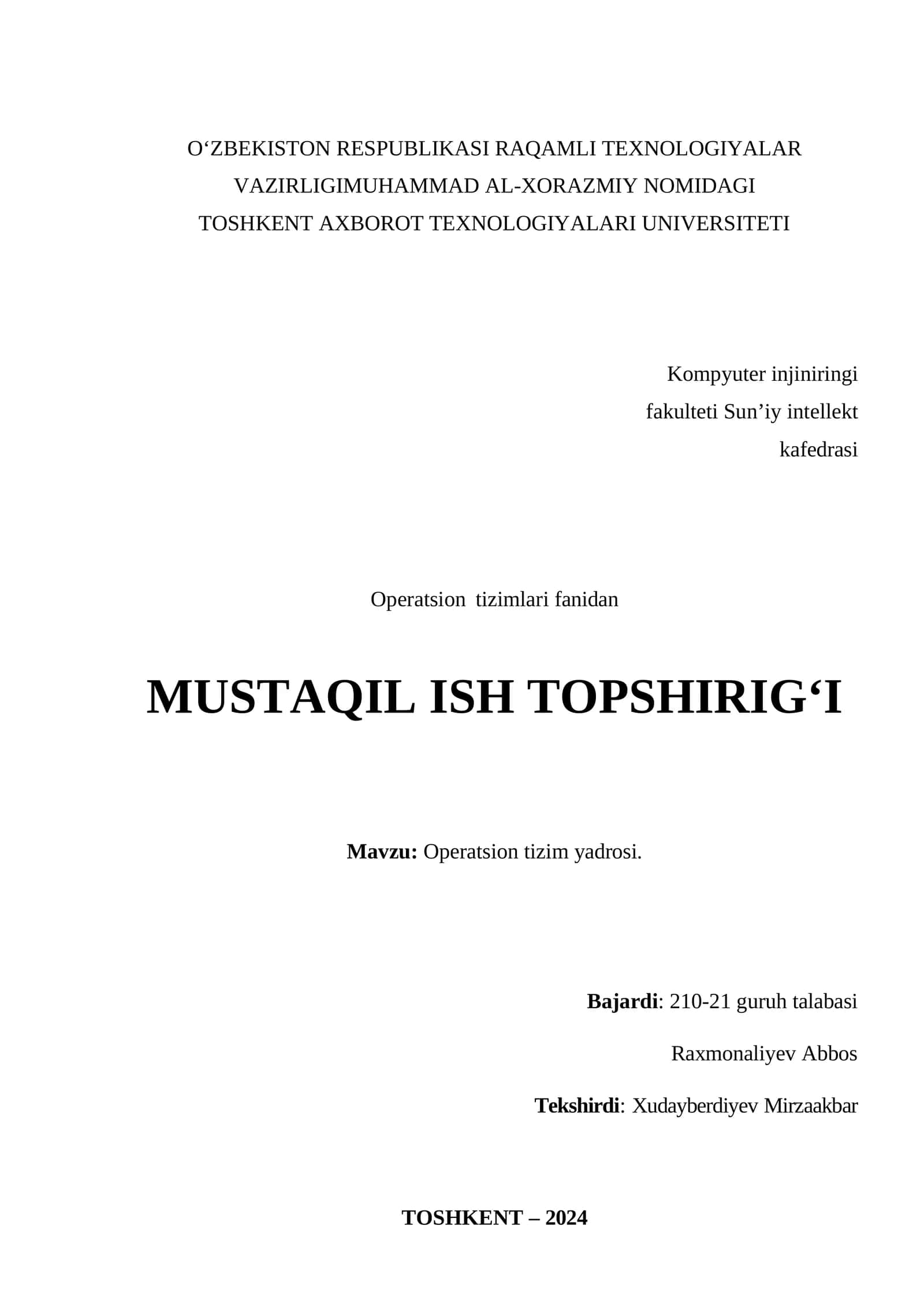 O‘ZBEKISTON RESPUBLIKASI RAQAMLI TEXNOLOGIYALAR VAZIRLIGIMUHAMMAD AL-XORAZMIY NOMIDAGI TOSHKENT AXBOROT TEXNOLOGIYALARI UNIVERSITETI

Kompyuter injiniringi fakulteti Sun’iy intellekt kafedrasi

Operatsion tizimlari fanidan

MUSTAQIL ISH TOPSHIRIG‘I

Mavzu: Operatsion tizim yadrosi.

Bajardi: 210-21 guruh talabasi

Raxmonaliyev Abbos

Tekshirdi: Xudayberdiyev Mirzaakbar

TOSHKENT – 2024